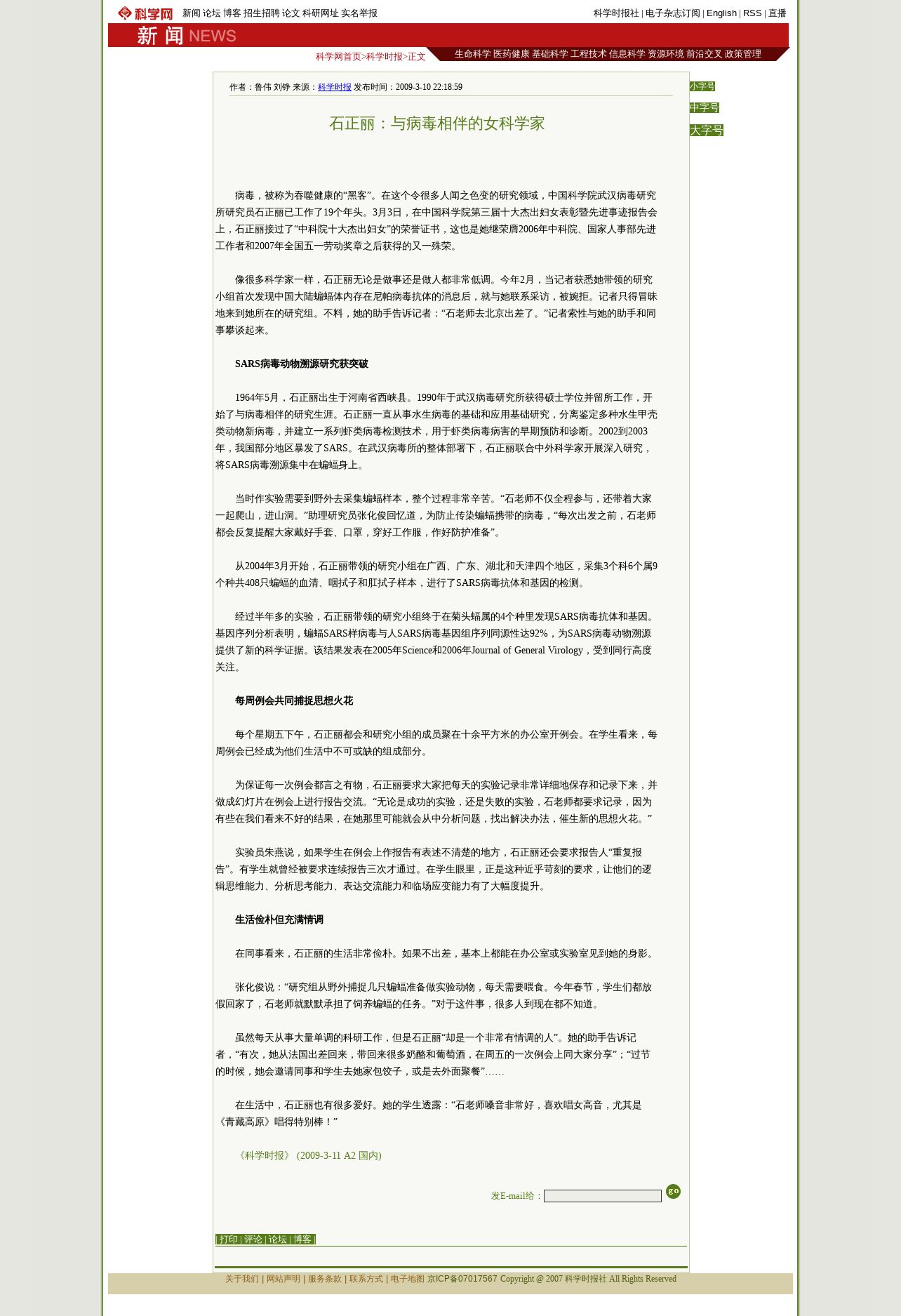 科学网 新闻 论坛 博客 招生招聘 论文 科研网址 实名举报

科学时报社 | 电子杂志订阅 | English | RSS | 直播

新 闻 NEWS

科学网首页>科学时报>正文

生命科学 医药健康 基础科学 工程技术 信息科学 资源环境 前沿交叉 政策管理

作者：鲁伟 刘铮 来源：科学时报 发布时间：2009-3-10 22:18:59

小字号

中字号

大字号

石正丽：与病毒相伴的女科学家

病毒，被称为吞噬健康的“黑客”。在这个令很多人闻之色变的研究领域，中国科学院武汉病毒研究所研究员石正丽已工作了19个年头。3月3日，在中国科学院第三届十大杰出妇女表彰暨先进事迹报告会上，石正丽接过了“中科院十大杰出妇女”的荣誉证书，这也是她继荣膺2006年中科院、国家人事部先进工作者和2007年全国五一劳动奖章之后获得的又一殊荣。

像很多科学家一样，石正丽无论是做事还是做人都非常低调。今年2月，当记者获悉她带领的研究小组首次发现中国大陆蝙蝠体内存在尼帕病毒抗体的消息后，就与她联系采访，被婉拒。记者只得冒昧地来到她所在的研究组。不料，她的助手告诉记者：“石老师去北京出差了。”记者索性与她的助手和同事攀谈起来。

SARS病毒动物溯源研究获突破

1964年5月，石正丽出生于河南省西峡县。1990年于武汉病毒研究所获得硕士学位并留所工作，开始了与病毒相伴的研究生涯。石正丽一直从事水生病毒的基础和应用基础研究，分离鉴定多种水生甲壳类动物新病毒，并建立一系列虾类病毒检测技术，用于虾类病毒病害的早期预防和诊断。2002到2003年，我国部分地区暴发了SARS。在武汉病毒所的整体部署下，石正丽联合中外科学家开展深入研究，将SARS病毒溯源集中在蝙蝠身上。

当时作实验需要到野外去采集蝙蝠样本，整个过程非常辛苦。“石老师不仅全程参与，还带着大家一起爬山，进山洞。”助理研究员张化俊回忆道，为防止传染蝙蝠携带的病毒，“每次出发之前，石老师都会反复提醒大家戴好手套、口罩，穿好工作服，作好防护准备”。

从2004年3月开始，石正丽带领的研究小组在广西、广东、湖北和天津四个地区，采集3个科6个属9个种共408只蝙蝠的血清、咽拭子和肛拭子样本，进行了SARS病毒抗体和基因的检测。

经过半年多的实验，石正丽带领的研究小组终于在菊头蝠属的4个种里发现SARS病毒抗体和基因。基因序列分析表明，蝙蝠SARS样病毒与人SARS病毒基因组序列同源性达92%，为SARS病毒动物溯源提供了新的科学证据。该结果发表在2005年Science和2006年Journal of General Virology，受到同行高度关注。

每周例会共同捕捉思想火花

每个星期五下午，石正丽都会和研究小组的成员聚在十余平方米的办公室开例会。在学生看来，每周例会已经成为他们生活中不可或缺的组成部分。

为保证每一次例会都言之有物，石正丽要求大家把每天的实验记录非常详细地保存和记录下来，并做成幻灯片在例会上进行报告交流。“无论是成功的实验，还是失败的实验，石老师都要求记录，因为有些在我们看来不好的结果，在她那里可能就会从中分析问题，找出解决办法，催生新的思想火花。”

实验员朱燕说，如果学生在例会上作报告有表述不清楚的地方，石正丽还会要求报告人“重复报告”。有学生就曾经被要求连续报告三次才通过。在学生眼里，正是这种近乎苛刻的要求，让他们的逻辑思维能力、分析思考能力、表达交流能力和临场应变能力有了大幅度提升。

生活俭朴但充满情调

在同事看来，石正丽的生活非常俭朴。如果不出差，基本上都能在办公室或实验室见到她的身影。

张化俊说：“研究组从野外捕捉几只蝙蝠准备做实验动物，每天需要喂食。今年春节，学生们都放假回家了，石老师就默默承担了饲养蝙蝠的任务。”对于这件事，很多人到现在都不知道。

虽然每天从事大量单调的科研工作，但是石正丽“却是一个非常有情调的人”。她的助手告诉记者，“有次，她从法国出差回来，带回来很多奶酪和葡萄酒，在周五的一次例会上同大家分享”；“过节的时候，她会邀请同事和学生去她家包饺子，或是去外面聚餐”……

在生活中，石正丽也有很多爱好。她的学生透露：“石老师嗓音非常好，喜欢唱女高音，尤其是《青藏高原》唱得特别棒！”

《科学时报》 (2009-3-11 A2 国内)

发E-mail给：

go

| 打印 | 评论 | 论坛 | 博客 |

关于我们 | 网站声明 | 服务条款 | 联系方式 | 电子地图 京ICP备07017567 Copyright @ 2007 科学时报社 All Rights Reserved